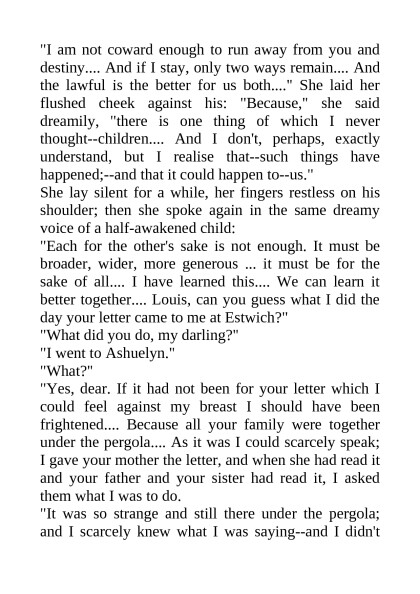 "I am not coward enough to run away from you and destiny.... And if I stay, only two ways remain.... And the lawful is the better for us both...." She laid her flushed cheek against his: "Because," she said dreamily, "there is one thing of which I never thought--children.... And I don't, perhaps, exactly understand, but I realise that--such things have happened;--and that it could happen to--us."
She lay silent for a while, her fingers restless on his shoulder; then she spoke again in the same dreamy voice of a half-awakened child:
"Each for the other's sake is not enough. It must be broader, wider, more generous ... it must be for the sake of all.... I have learned this.... We can learn it better together.... Louis, can you guess what I did the day your letter came to me at Estwich?"
"What did you do, my darling?"
"I went to Ashuelyn."
"What?"
"Yes, dear. If it had not been for your letter which I could feel against my breast I should have been frightened.... Because all your family were together under the pergola.... As it was I could scarcely speak; I gave your mother the letter, and when she had read it and your father and your sister had read it, I asked them what I was to do.
"It was so strange and still there under the pergola; and I scarcely knew what I was saying--and I didn't